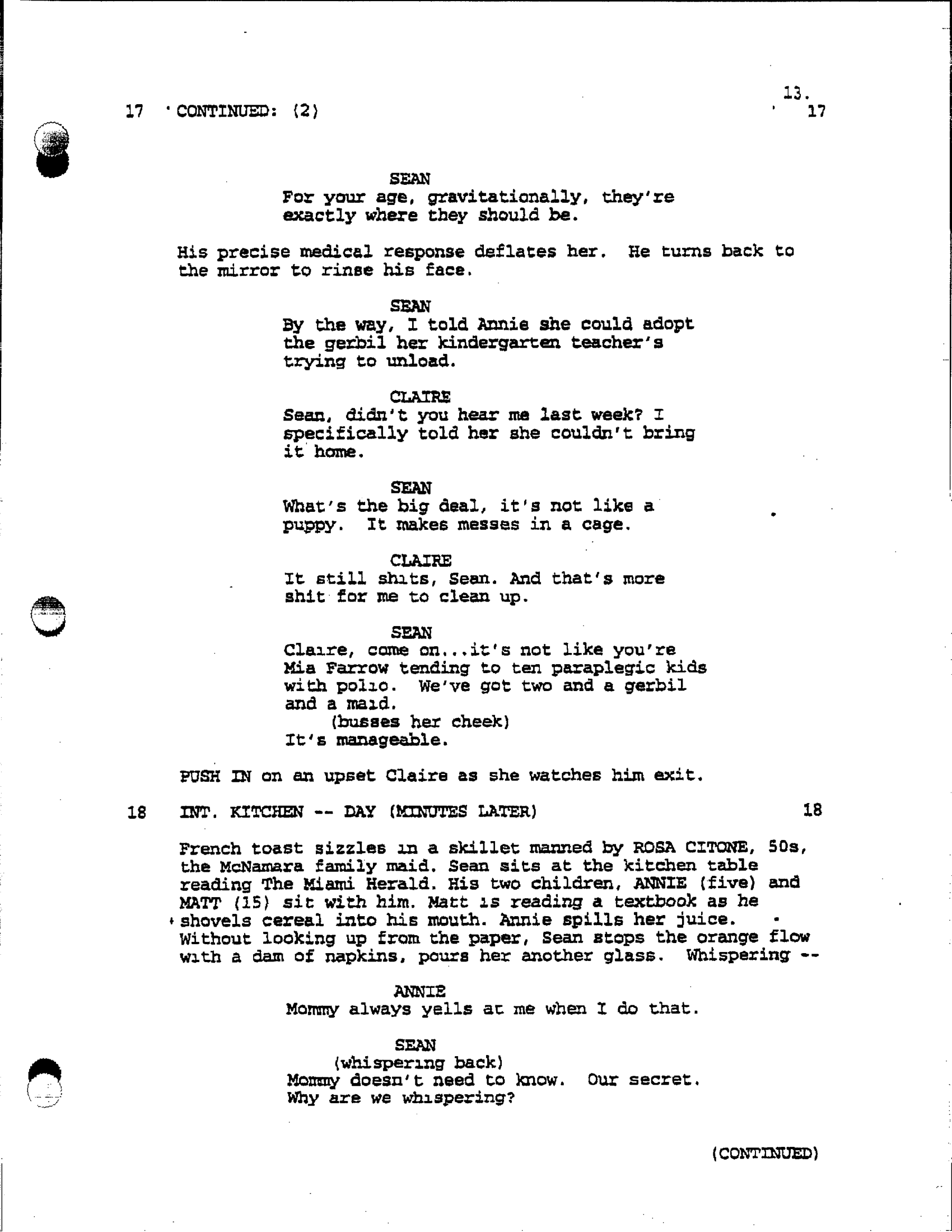 13.

17 CONTINUED: (2) 17

SEAN
For your age, gravitationally, they're exactly where they should be.

His precise medical response deflates her. He turns back to the mirror to rinse his face.

SEAN
By the way, I told Annie she could adopt the gerbil her kindergarten teacher's trying to unload.

CLAIRE
Sean, didn't you hear me last week? I specifically told her she couldn't bring it home.

SEAN
What's the big deal, it's not like a puppy. It makes messes in a cage.

CLAIRE
It still shits, Sean. And that's more shit for me to clean up.

SEAN
Claire, come on...it's not like you're Mia Farrow tending to ten paraplegic kids with polio. We've got two and a gerbil and a maid.
(busses her cheek)
It's manageable.

PUSH IN on an upset Claire as she watches him exit.

18 INT. KITCHEN -- DAY (MINUTES LATER) 18

French toast sizzles in a skillet manned by ROSA CITONE, 50s, the McNamara family maid. Sean sits at the kitchen table reading The Miami Herald. His two children, ANNIE (five) and MATT (15) sit with him. Matt is reading a textbook as he shovels cereal into his mouth. Annie spills her juice. Without looking up from the paper, Sean stops the orange flow with a dam of napkins, pours her another glass. Whispering --

ANNIE
Mommy always yells at me when I do that.

SEAN
(whispering back)
Mommy doesn't need to know. Our secret. Why are we whispering?

(CONTINUED)